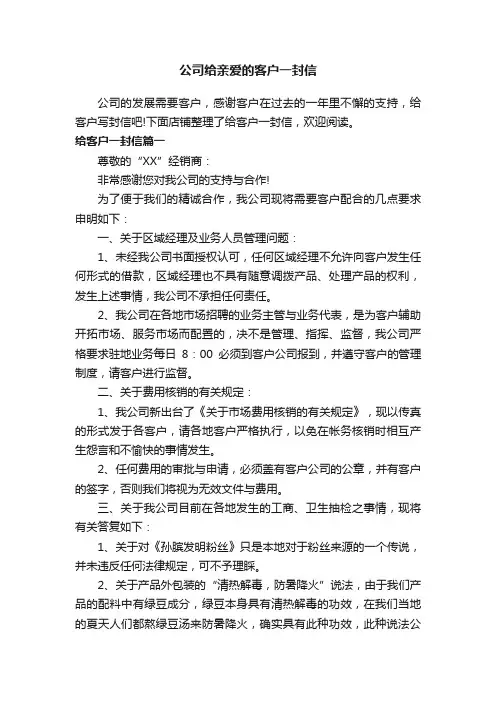 公司给亲爱的客户一封信

公司的发展需要客户，感谢客户在过去的一年里不懈的支持，给客户写封信吧!下面店铺整理了给客户一封信，欢迎阅读。

给客户一封信篇一

尊敬的“XX”经销商：

非常感谢您对我公司的支持与合作!

为了便于我们的精诚合作，我公司现将需要客户配合的几点要求申明如下：

一、关于区域经理及业务人员管理问题：

1、未经我公司书面授权认可，任何区域经理不允许向客户发生任何形式的借款，区域经理也不具有随意调拨产品、处理产品的权利，发生上述事情，我公司不承担任何责任。

2、我公司在各地市场招聘的业务主管与业务代表，是为客户辅助开拓市场、服务市场而配置的，决不是管理、指挥、监督，我公司严格要求驻地业务每日 8：00 必须到客户公司报到，并遵守客户的管理制度，请客户进行监督。

二、关于费用核销的有关规定：

1、我公司新出台了《关于市场费用核销的有关规定》，现以传真的形式发于各客户，请各地客户严格执行，以免在帐务核销时相互产生怨言和不愉快的事情发生。

2、任何费用的审批与申请，必须盖有客户公司的公章，并有客户的签字，否则我们将视为无效文件与费用。

三、关于我公司目前在各地发生的工商、卫生抽检之事情，现将有关答复如下：

1、关于对《孙膑发明粉丝》只是本地对于粉丝来源的一个传说，并未违反任何法律规定，可不予理睬。

2、关于产品外包装的“清热解毒，防暑降火”说法，由于我们产品的配料中有绿豆成分，绿豆本身具有清热解毒的功效，在我们当地的夏天人们都熬绿豆汤来防暑降火，确实具有此种功效，此种说法公